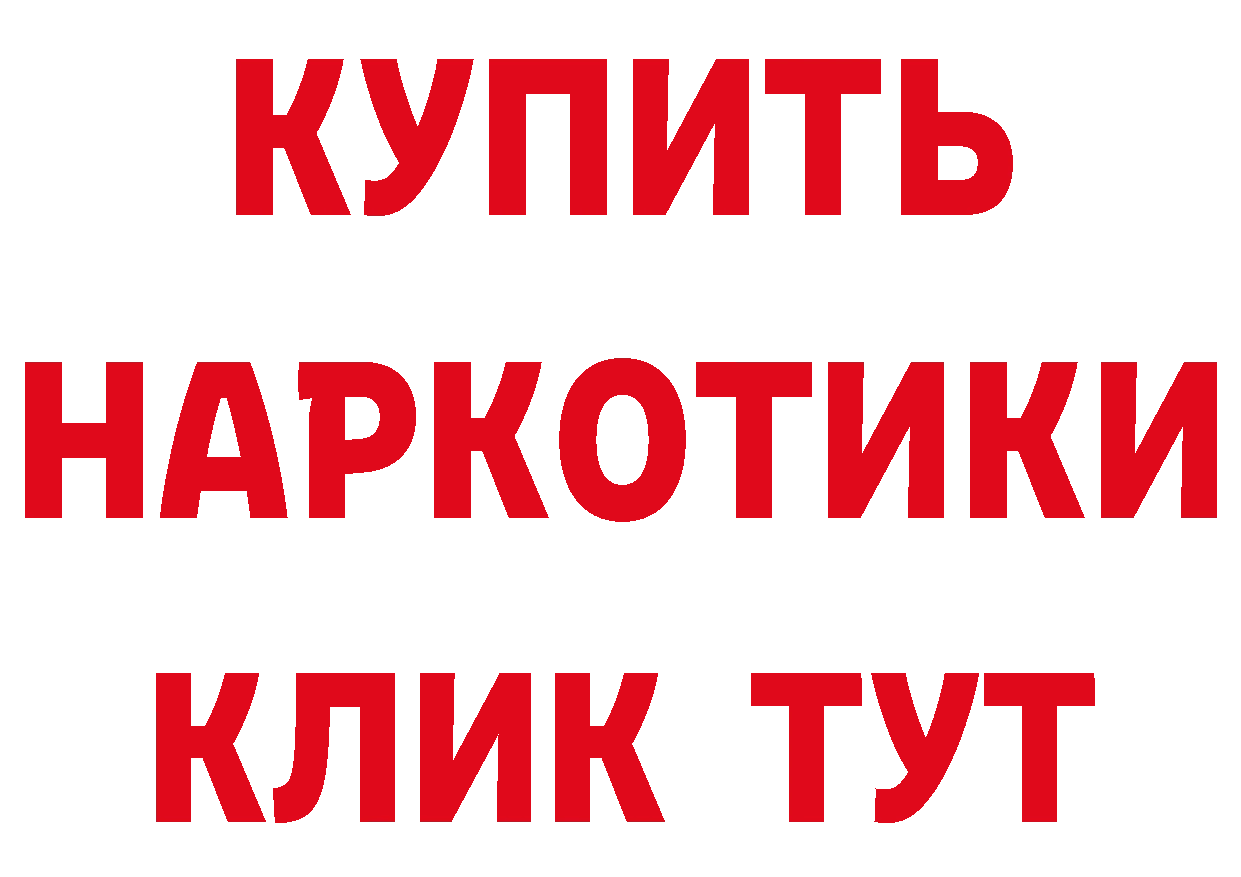 КУПИТЬ НАРКОТИКИ КЛИК ТУТ